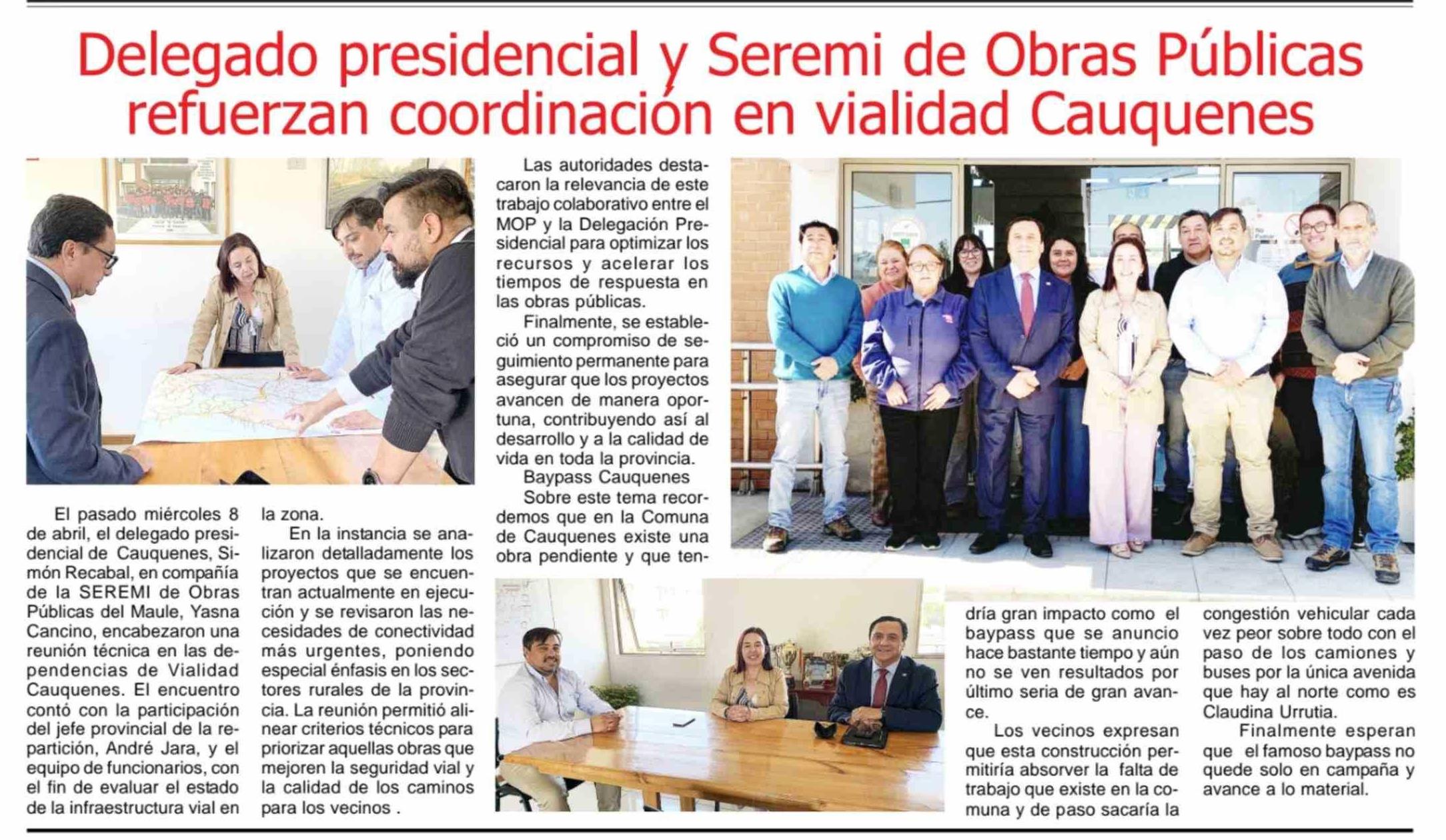 Delegado presidencial y Seremi de Obras Públicas refuerzan coordinación en vialidad Cauquenes

El pasado miércoles 8 de abril, el delegado presidencial de Cauquenes, Simón Recabal, en compañía de la SEREMI de Obras Públicas del Maule, Yasna Cancino, encabezaron una reunión técnica en las dependencias de Vialidad Cauquenes. El encuentro contó con la participación del jefe provincial de la repartición, André Jara, y el equipo de funcionarios, con el fin de evaluar el estado de la infraestructura vial en la zona.

En la instancia se analizaron detalladamente los proyectos que se encuentran actualmente en ejecución y se revisaron las necesidades de conectividad más urgentes, poniendo especial énfasis en los sectores rurales de la provincia. La reunión permitió alinear criterios técnicos para priorizar aquellas obras que mejoren la seguridad vial y la calidad de los caminos para los vecinos .

Las autoridades destacaron la relevancia de este trabajo colaborativo entre el MOP y la Delegación Presidencial para optimizar los recursos y acelerar los tiempos de respuesta en las obras públicas.

Finalmente, se estableció un compromiso de seguimiento permanente para asegurar que los proyectos avancen de manera oportuna, contribuyendo así al desarrollo y a la calidad de vida en toda la provincia.

Baypass Cauquenes

Sobre este tema recordemos que en la Comuna de Cauquenes existe una obra pendiente y que tendría gran impacto como el baypass que se anuncio hace bastante tiempo y aún no se ven resultados por último seria de gran avance.

Los vecinos expresan que esta construcción permitiría absorver la falta de trabajo que existe en la comuna y de paso sacaría la congestión vehicular cada vez peor sobre todo con el paso de los camiones y buses por la única avenida que hay al norte como es Claudina Urrutia.

Finalmente esperan que el famoso baypass no quede solo en campaña y avance a lo material.